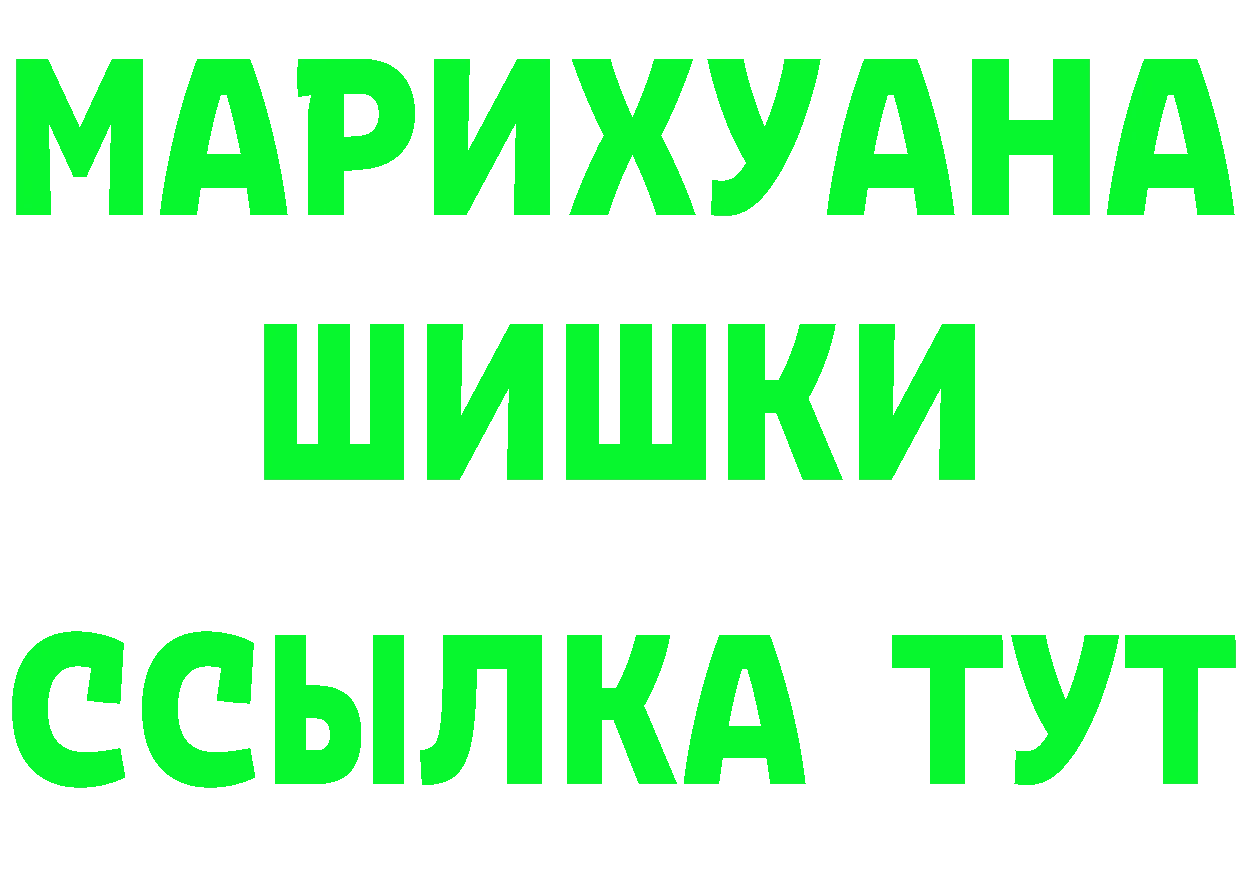 МАРИХУАНА
ШИШКИ
ССЫЛКА ТУТ